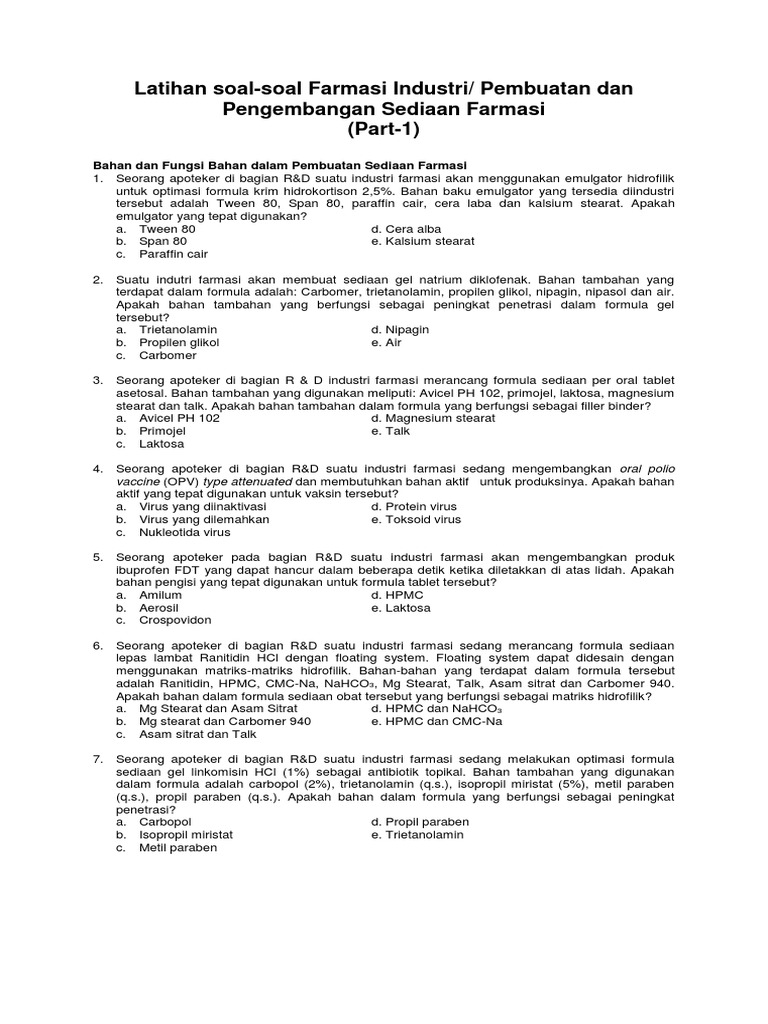 Latihan soal-soal Farmasi Industri/ Pembuatan dan Pengembangan Sediaan Farmasi (Part-1)

Bahan dan Fungsi Bahan dalam Pembuatan Sediaan Farmasi

1. Seorang apoteker di bagian R&D suatu industri farmasi akan menggunakan emulgator hidrofilik untuk optimasi formula krim hidrokortison 2,5%. Bahan baku emulgator yang tersedia diindustri tersebut adalah Tween 80, Span 80, paraffin cair, cera laba dan kalsium stearat. Apakah emulgator yang tepat digunakan?
a. Tween 80
b. Span 80
c. Paraffin cair
d. Cera alba
e. Kalsium stearat

2. Suatu indutri farmasi akan membuat sediaan gel natrium diklofenak. Bahan tambahan yang terdapat dalam formula adalah: Carbomer, trietanolamin, propilen glikol, nipagin, nipasol dan air. Apakah bahan tambahan yang berfungsi sebagai peningkat penetrasi dalam formula gel tersebut?
a. Trietanolamin
b. Propilen glikol
c. Carbomer
d. Nipagin
e. Air

3. Seorang apoteker di bagian R & D industri farmasi merancang formula sediaan per oral tablet asetosal. Bahan tambahan yang digunakan meliputi: Avicel PH 102, primojel, laktosa, magnesium stearat dan talk. Apakah bahan tambahan dalam formula yang berfungsi sebagai filler binder?
a. Avicel PH 102
b. Primojel
c. Laktosa
d. Magnesium stearat
e. Talk

4. Seorang apoteker di bagian R&D suatu industri farmasi sedang mengembangkan oral polio vaccine (OPV) type attenuated dan membutuhkan bahan aktif untuk produksinya. Apakah bahan aktif yang tepat digunakan untuk vaksin tersebut?
a. Virus yang diinaktivasi
b. Virus yang dilemahkan
c. Nukleotida virus
d. Protein virus
e. Toksoid virus

5. Seorang apoteker pada bagian R&D suatu industri farmasi akan mengembangkan produk ibuprofen FDT yang dapat hancur dalam beberapa detik ketika diletakkan di atas lidah. Apakah bahan pengisi yang tepat digunakan untuk formula tablet tersebut?
a. Amilum
b. Aerosil
c. Crospovidon
d. HPMC
e. Laktosa

6. Seorang apoteker di bagian R&D suatu industri farmasi sedang merancang formula sediaan lepas lambat Ranitidin HCl dengan floating system. Floating system dapat didesain dengan menggunakan matriks-matriks hidrofilik. Bahan-bahan yang terdapat dalam formula tersebut adalah Ranitidin, HPMC, CMC-Na, $NaHCO_3$, Mg Stearat, Talk, Asam sitrat dan Carbomer 940. Apakah bahan dalam formula sediaan obat tersebut yang berfungsi sebagai matriks hidrofilik?
a. Mg Stearat dan Asam Sitrat
b. Mg stearat dan Carbomer 940
c. Asam sitrat dan Talk
d. HPMC dan $NaHCO_3$
e. HPMC dan CMC-Na

7. Seorang apoteker di bagian R&D suatu industri farmasi sedang melakukan optimasi formula sediaan gel linkomisin HCl (1%) sebagai antibiotik topikal. Bahan tambahan yang digunakan dalam formula adalah carbopol (2%), trietanolamin (q.s.), isopropil miristat (5%), metil paraben (q.s.), propil paraben (q.s.). Apakah bahan dalam formula yang berfungsi sebagai peningkat penetrasi?
a. Carbopol
b. Isopropil miristat
c. Metil paraben
d. Propil paraben
e. Trietanolamin